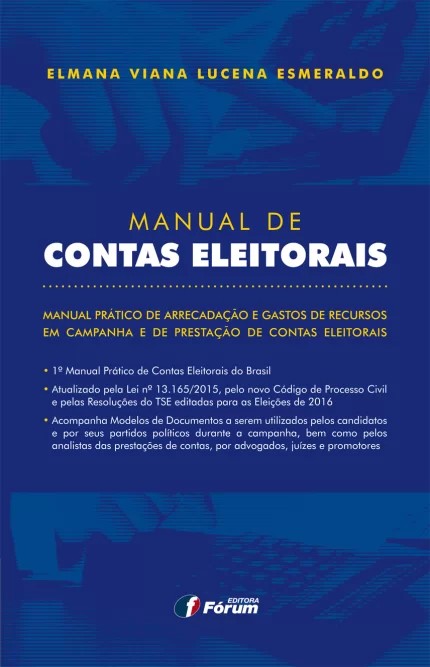 ELMANA VIANA LUCENA ESMERALDO

MANUAL DE
CONTAS ELEITORAIS

MANUAL PRÁTICO DE ARRECADAÇÃO E GASTOS DE RECURSOS EM CAMPANHA E DE PRESTAÇÃO DE CONTAS ELEITORAIS

• 1º Manual Prático de Contas Eleitorais do Brasil

• Atualizado pela Lei nº 13.165/2015, pelo novo Código de Processo Civil e pelas Resoluções do TSE editadas para as Eleições de 2016

• Acompanha Modelos de Documentos a serem utilizados pelos candidatos e por seus partidos políticos durante a campanha, bem como pelos analistas das prestações de contas, por advogados, juízes e promotores

EDITORA
Fórum